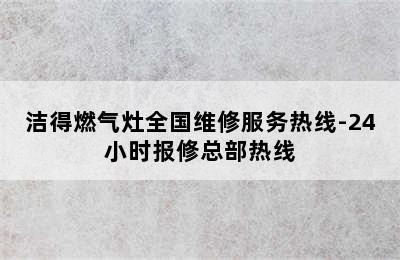 洁得燃气灶全国维修服务热线-24小时报修总部热线